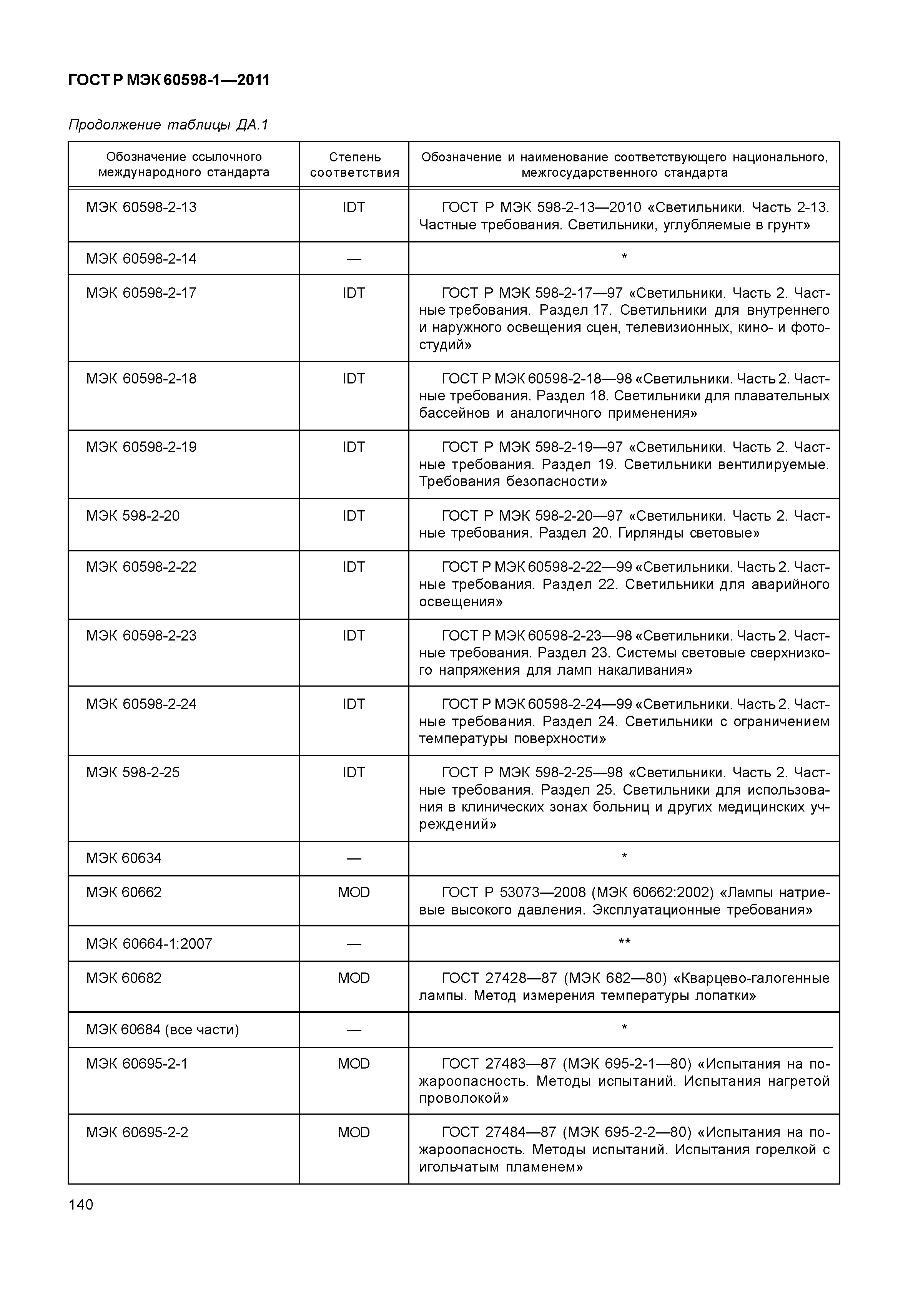 ГОСТ Р МЭК 60598-1—2011

Продолжение таблицы ДА.1

| Обозначение ссылочного международного стандарта | Степень соответствия | Обозначение и наименование соответствующего национального, межгосударственного стандарта |
|---|---|---|
| МЭК 60598-2-13 | IDT | ГОСТ Р МЭК 598-2-13—2010 «Светильники. Часть 2-13. Частные требования. Светильники, углубляемые в грунт» |
| МЭК 60598-2-14 | — | * |
| МЭК 60598-2-17 | IDT | ГОСТ Р МЭК 598-2-17—97 «Светильники. Часть 2. Частные требования. Раздел 17. Светильники для внутреннего и наружного освещения сцен, телевизионных, кино- и фотостудий» |
| МЭК 60598-2-18 | IDT | ГОСТ Р МЭК 60598-2-18—98 «Светильники. Часть 2. Частные требования. Раздел 18. Светильники для плавательных бассейнов и аналогичного применения» |
| МЭК 60598-2-19 | IDT | ГОСТ Р МЭК 598-2-19—97 «Светильники. Часть 2. Частные требования. Раздел 19. Светильники вентилируемые. Требования безопасности» |
| МЭК 598-2-20 | IDT | ГОСТ Р МЭК 598-2-20—97 «Светильники. Часть 2. Частные требования. Раздел 20. Гирлянды световые» |
| МЭК 60598-2-22 | IDT | ГОСТ Р МЭК 60598-2-22—99 «Светильники. Часть 2. Частные требования. Раздел 22. Светильники для аварийного освещения» |
| МЭК 60598-2-23 | IDT | ГОСТ Р МЭК 60598-2-23—98 «Светильники. Часть 2. Частные требования. Раздел 23. Системы световые сверхнизкого напряжения для ламп накаливания» |
| МЭК 60598-2-24 | IDT | ГОСТ Р МЭК 60598-2-24—99 «Светильники. Часть 2. Частные требования. Раздел 24. Светильники с ограничением температуры поверхности» |
| МЭК 598-2-25 | IDT | ГОСТ Р МЭК 598-2-25—98 «Светильники. Часть 2. Частные требования. Раздел 25. Светильники для использования в клинических зонах больниц и других медицинских учреждений» |
| МЭК 60634 | — | * |
| МЭК 60662 | MOD | ГОСТ Р 53073—2008 (МЭК 60662:2002) «Лампы натриевые высокого давления. Эксплуатационные требования» |
| МЭК 60664-1:2007 | — | ** |
| МЭК 60682 | MOD | ГОСТ 27428—87 (МЭК 682—80) «Кварцево-галогенные лампы. Метод измерения температуры лопатки» |
| МЭК 60684 (все части) | — | * |
| МЭК 60695-2-1 | MOD | ГОСТ 27483—87 (МЭК 695-2-1—80) «Испытания на пожароопасность. Методы испытаний. Испытания нагретой проволокой» |
| МЭК 60695-2-2 | MOD | ГОСТ 27484—87 (МЭК 695-2-2—80) «Испытания на пожароопасность. Методы испытаний. Испытания горелкой с игольчатым пламенем» |

140